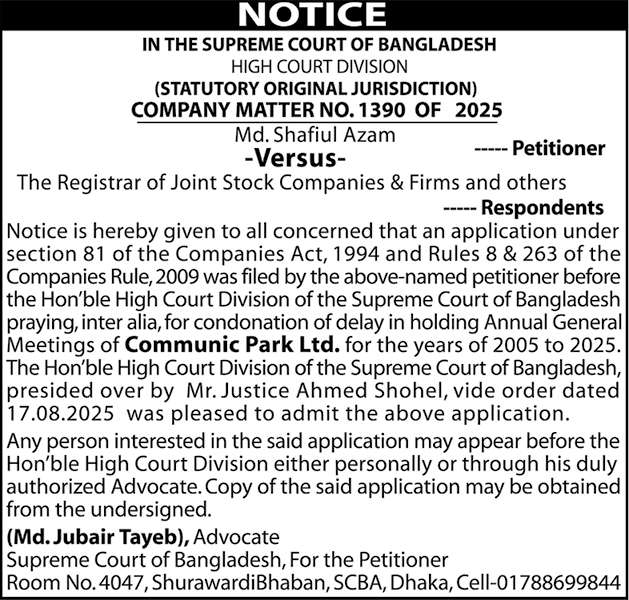 NOTICE

IN THE SUPREME COURT OF BANGLADESH
HIGH COURT DIVISION
(STATUTORY ORIGINAL JURISDICTION)
COMPANY MATTER NO. 1390 OF 2025

Md. Shafiul Azam
----- Petitioner
-Versus-
The Registrar of Joint Stock Companies & Firms and others
----- Respondents

Notice is hereby given to all concerned that an application under section 81 of the Companies Act, 1994 and Rules 8 & 263 of the Companies Rule, 2009 was filed by the above-named petitioner before the Hon'ble High Court Division of the Supreme Court of Bangladesh praying, inter alia, for condonation of delay in holding Annual General Meetings of Communic Park Ltd. for the years of 2005 to 2025. The Hon'ble High Court Division of the Supreme Court of Bangladesh, presided over by Mr. Justice Ahmed Shohel, vide order dated 17.08.2025 was pleased to admit the above application.

Any person interested in the said application may appear before the Hon'ble High Court Division either personally or through his duly authorized Advocate. Copy of the said application may be obtained from the undersigned.

(Md. Jubair Tayeb), Advocate
Supreme Court of Bangladesh, For the Petitioner
Room No. 4047, ShurawardiBhaban, SCBA, Dhaka, Cell-01788699844